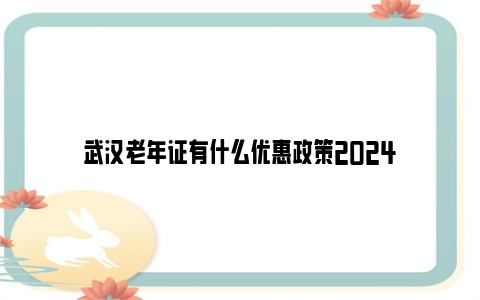 武汉老年证有什么优惠政策2024